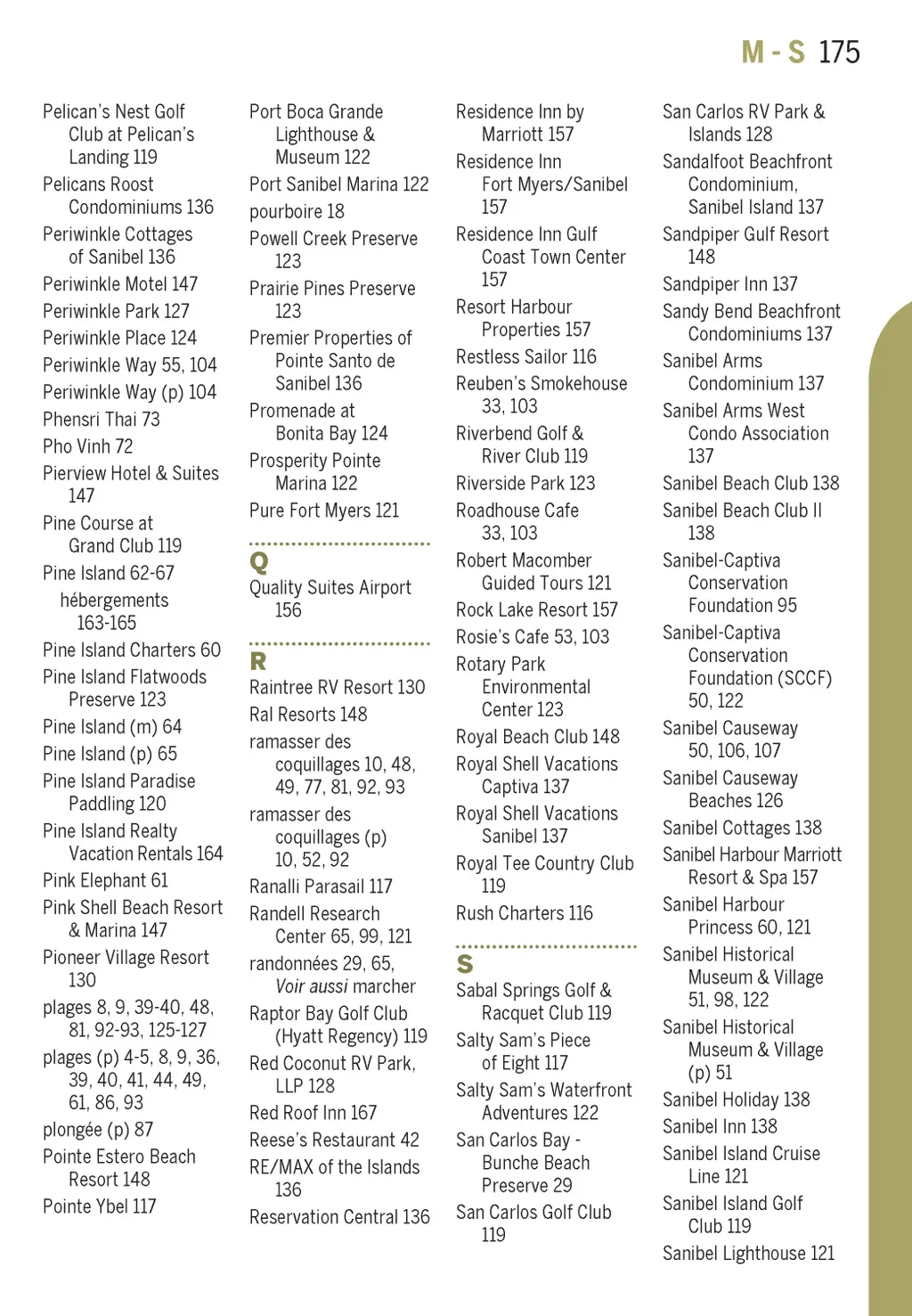 M - S 175

Pelican's Nest Golf Club at Pelican's Landing 119
Pelicans Roost Condominiums 136
Periwinkle Cottages of Sanibel 136
Periwinkle Motel 147
Periwinkle Park 127
Periwinkle Place 124
Periwinkle Way 55, 104
Periwinkle Way (p) 104
Phensri Thai 73
Pho Vinh 72
Pierview Hotel & Suites 147
Pine Course at Grand Club 119
Pine Island 62-67
hébergements 163-165
Pine Island Charters 60
Pine Island Flatwoods Preserve 123
Pine Island (m) 64
Pine Island (p) 65
Pine Island Paradise Paddling 120
Pine Island Realty Vacation Rentals 164
Pink Elephant 61
Pink Shell Beach Resort & Marina 147
Pioneer Village Resort 130
plages 8, 9, 39-40, 48, 81, 92-93, 125-127
plages (p) 4-5, 8, 9, 36, 39, 40, 41, 44, 49, 61, 86, 93
plongée (p) 87
Pointe Estero Beach Resort 148
Pointe Ybel 117

Port Boca Grande Lighthouse & Museum 122
Port Sanibel Marina 122
pourboire 18
Powell Creek Preserve 123
Prairie Pines Preserve 123
Premier Properties of Pointe Santo de Sanibel 136
Promenade at Bonita Bay 124
Prosperity Pointe Marina 122
Pure Fort Myers 121

Q
Quality Suites Airport 156

R
Raintree RV Resort 130
Ral Resorts 148
ramasser des coquillages 10, 48, 49, 77, 81, 92, 93
ramasser des coquillages (p) 10, 52, 92
Ranalli Parasail 117
Randell Research Center 65, 99, 121
randonnées 29, 65, Voir aussi marcher
Raptor Bay Golf Club (Hyatt Regency) 119
Red Coconut RV Park, LLP 128
Red Roof Inn 167
Reese's Restaurant 42
RE/MAX of the Islands 136
Reservation Central 136

Residence Inn by Marriott 157
Residence Inn Fort Myers/Sanibel 157
Residence Inn Gulf Coast Town Center 157
Resort Harbour Properties 157
Restless Sailor 116
Reuben's Smokehouse 33, 103
Riverbend Golf & River Club 119
Riverside Park 123
Roadhouse Cafe 33, 103
Robert Macomber Guided Tours 121
Rock Lake Resort 157
Rosie's Cafe 53, 103
Rotary Park Environmental Center 123
Royal Beach Club 148
Royal Shell Vacations Captiva 137
Royal Shell Vacations Sanibel 137
Royal Tee Country Club 119
Rush Charters 116

S
Sabal Springs Golf & Racquet Club 119
Salty Sam's Piece of Eight 117
Salty Sam's Waterfront Adventures 122
San Carlos Bay - Bunche Beach Preserve 29
San Carlos Golf Club 119

San Carlos RV Park & Islands 128
Sandalfoot Beachfront Condominium, Sanibel Island 137
Sandpiper Gulf Resort 148
Sandpiper Inn 137
Sandy Bend Beachfront Condominiums 137
Sanibel Arms Condominium 137
Sanibel Arms West Condo Association 137
Sanibel Beach Club 138
Sanibel Beach Club II 138
Sanibel-Captiva Conservation Foundation 95
Sanibel-Captiva Conservation Foundation (SCCF) 50, 122
Sanibel Causeway 50, 106, 107
Sanibel Causeway Beaches 126
Sanibel Cottages 138
Sanibel Harbour Marriott Resort & Spa 157
Sanibel Harbour Princess 60, 121
Sanibel Historical Museum & Village 51, 98, 122
Sanibel Historical Museum & Village (p) 51
Sanibel Holiday 138
Sanibel Inn 138
Sanibel Island Cruise Line 121
Sanibel Island Golf Club 119
Sanibel Lighthouse 121